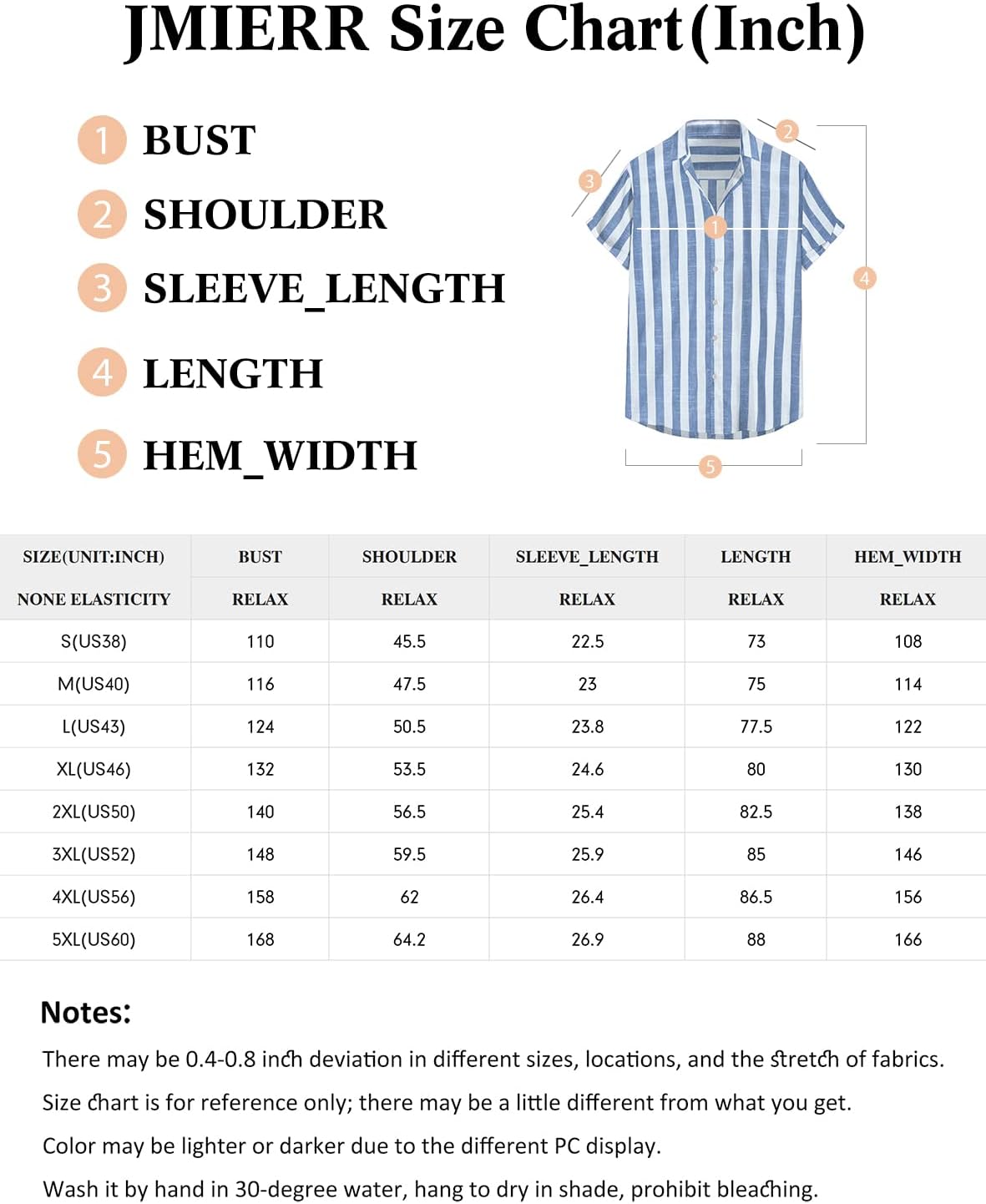 JMIERR Size Chart(Inch)

1 BUST
2 SHOULDER
3 SLEEVE_LENGTH
4 LENGTH
5 HEM_WIDTH

2
3
1
4
5

| SIZE(UNIT:INCH) | BUST | SHOULDER | SLEEVE_LENGTH | LENGTH | HEM_WIDTH |
|---|---|---|---|---|---|
| NONE ELASTICITY | RELAX | RELAX | RELAX | RELAX | RELAX |
| S(US38) | 110 | 45.5 | 22.5 | 73 | 108 |
| M(US40) | 116 | 47.5 | 23 | 75 | 114 |
| L(US43) | 124 | 50.5 | 23.8 | 77.5 | 122 |
| XL(US46) | 132 | 53.5 | 24.6 | 80 | 130 |
| 2XL(US50) | 140 | 56.5 | 25.4 | 82.5 | 138 |
| 3XL(US52) | 148 | 59.5 | 25.9 | 85 | 146 |
| 4XL(US56) | 158 | 62 | 26.4 | 86.5 | 156 |
| 5XL(US60) | 168 | 64.2 | 26.9 | 88 | 166 |

Notes:
There may be 0.4-0.8 inch deviation in different sizes, locations, and the stretch of fabrics.
Size chart is for reference only; there may be a little different from what you get.
Color may be lighter or darker due to the different PC display.
Wash it by hand in 30-degree water, hang to dry in shade, prohibit bleaching.